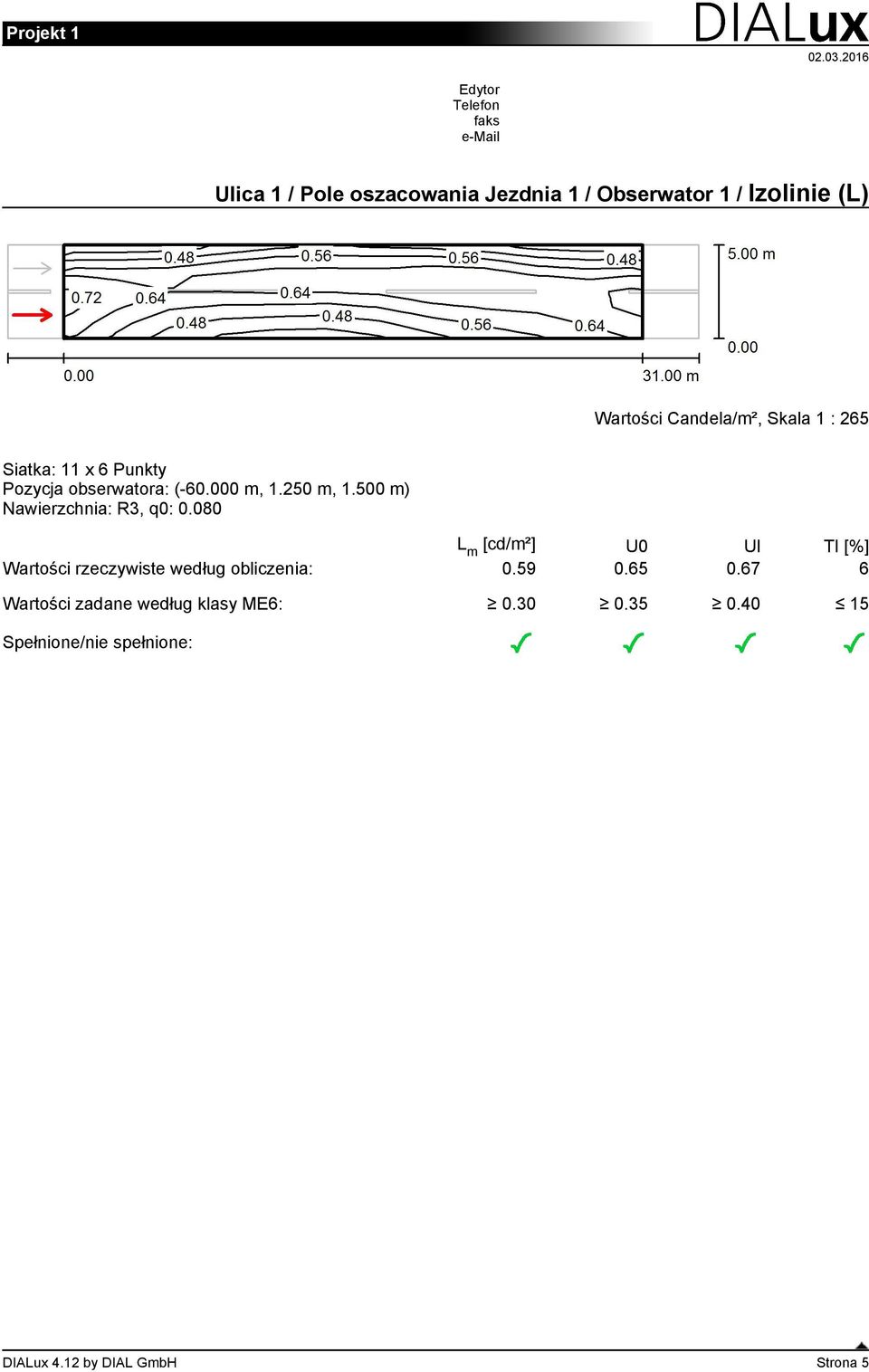 Projekt 1

DIALux

02.03.2016

Edytor
Telefon
faks
e-Mail

Ulica 1 / Pole oszacowania Jezdnia 1 / Obserwator 1 / Izolinie (L)

0.48 0.56 0.56 0.48
0.72 0.64 0.64
0.48 0.48 0.56 0.64

5.00 m
0.00

0.00 31.00 m

Wartości Candela/m², Skala 1 : 265

Siatka: 11 x 6 Punkty
Pozycja obserwatora: (-60.000 m, 1.250 m, 1.500 m)
Nawierzchnia: R3, q0: 0.080

| | $L_m$ [cd/m²] | U0 | Ul | TI [%] |
|---|---|---|---|---|
| Wartości rzeczywiste według obliczenia: | 0.59 | 0.65 | 0.67 | 6 |
| Wartości zadane według klasy ME6: | ≥ 0.30 | ≥ 0.35 | ≥ 0.40 | ≤ 15 |
| Spełnione/nie spełnione: | ✓ | ✓ | ✓ | ✓ |

DIALux 4.12 by DIAL GmbH
Strona 5